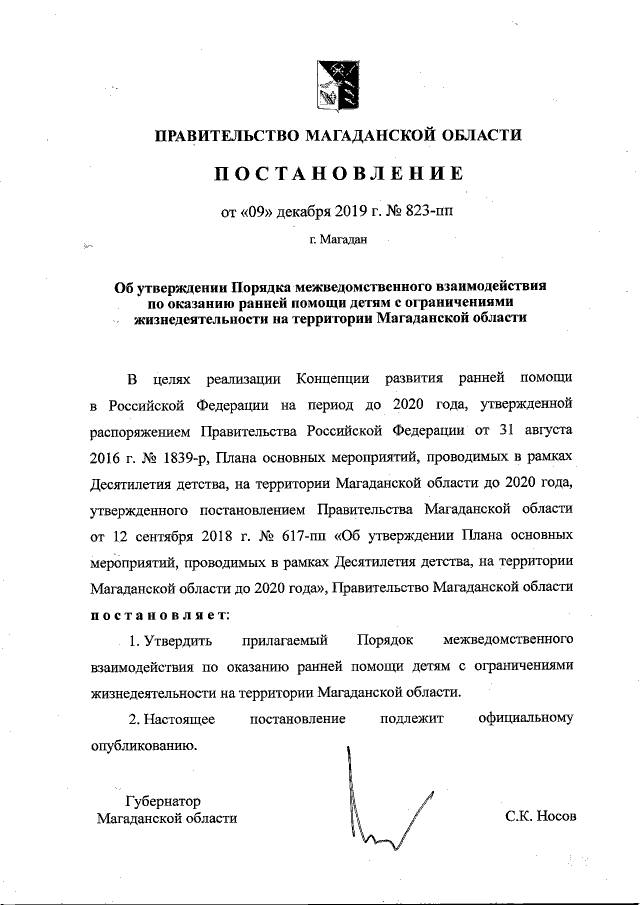 ПРАВИТЕЛЬСТВО МАГАДАНСКОЙ ОБЛАСТИ

ПОСТАНОВЛЕНИЕ

от «09» декабря 2019 г. № 823-пп

г. Магадан

Об утверждении Порядка межведомственного взаимодействия по оказанию ранней помощи детям с ограничениями жизнедеятельности на территории Магаданской области

В целях реализации Концепции развития ранней помощи в Российской Федерации на период до 2020 года, утвержденной распоряжением Правительства Российской Федерации от 31 августа 2016 г. № 1839-р, Плана основных мероприятий, проводимых в рамках Десятилетия детства, на территории Магаданской области до 2020 года, утвержденного постановлением Правительства Магаданской области от 12 сентября 2018 г. № 617-пп «Об утверждении Плана основных мероприятий, проводимых в рамках Десятилетия детства, на территории Магаданской области до 2020 года», Правительство Магаданской области постановляет:

1. Утвердить прилагаемый Порядок межведомственного взаимодействия по оказанию ранней помощи детям с ограничениями жизнедеятельности на территории Магаданской области.

2. Настоящее постановление подлежит официальному опубликованию.

Губернатор Магаданской области

С.К. Носов